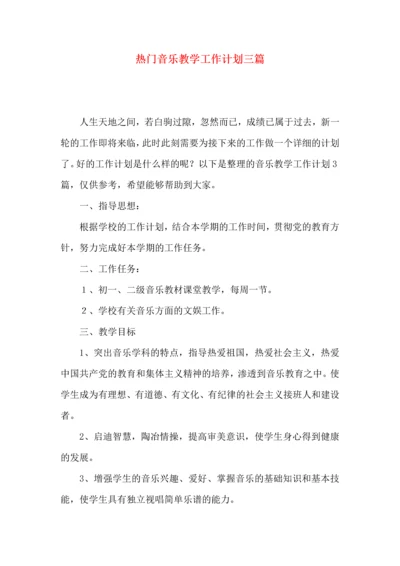 热门音乐教学工作计划三篇

人生天地之间，若白驹过隙，忽然而已，成绩已属于过去，新一轮的工作即将来临，此时此刻需要为接下来的工作做一个详细的计划了。好的工作计划是什么样的呢？以下是整理的音乐教学工作计划3篇，仅供参考，希望能够帮助到大家。

一、指导思想：

根据学校的工作计划，结合本学期的工作时间，贯彻党的教育方针，努力完成好本学期的工作任务。

二、工作任务：

1、初一、二级音乐教材课堂教学，每周一节。

2、学校有关音乐方面的文娱工作。

三、教学目标

1、突出音乐学科的特点，指导热爱祖国，热爱社会主义，热爱中国共产党的教育和集体主义精神的培养，渗透到音乐教育之中。使学生成为有理想、有道德、有文化、有纪律的社会主义接班人和建设者。

2、启迪智慧，陶冶情操，提高审美意识，使学生身心得到健康的发展。

3、增强学生的音乐兴趣、爱好、掌握音乐的基础知识和基本技能，使学生具有独立视唱简单乐谱的能力。